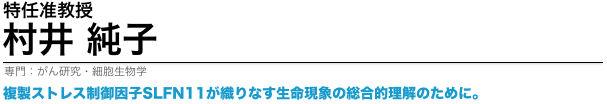 特任准教授
村井 純子

専門：がん研究・細胞生物学

複製ストレス制御因子SLFN11が織りなす生命現象の総合的理解のために。